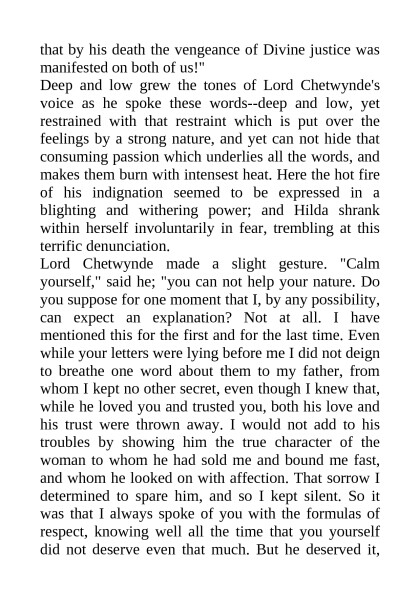 that by his death the vengeance of Divine justice was manifested on both of us!"

Deep and low grew the tones of Lord Chetwynde's voice as he spoke these words--deep and low, yet restrained with that restraint which is put over the feelings by a strong nature, and yet can not hide that consuming passion which underlies all the words, and makes them burn with intensest heat. Here the hot fire of his indignation seemed to be expressed in a blighting and withering power; and Hilda shrank within herself involuntarily in fear, trembling at this terrific denunciation.

Lord Chetwynde made a slight gesture. "Calm yourself," said he; "you can not help your nature. Do you suppose for one moment that I, by any possibility, can expect an explanation? Not at all. I have mentioned this for the first and for the last time. Even while your letters were lying before me I did not deign to breathe one word about them to my father, from whom I kept no other secret, even though I knew that, while he loved you and trusted you, both his love and his trust were thrown away. I would not add to his troubles by showing him the true character of the woman to whom he had sold me and bound me fast, and whom he looked on with affection. That sorrow I determined to spare him, and so I kept silent. So it was that I always spoke of you with the formulas of respect, knowing well all the time that you yourself did not deserve even that much. But he deserved it,